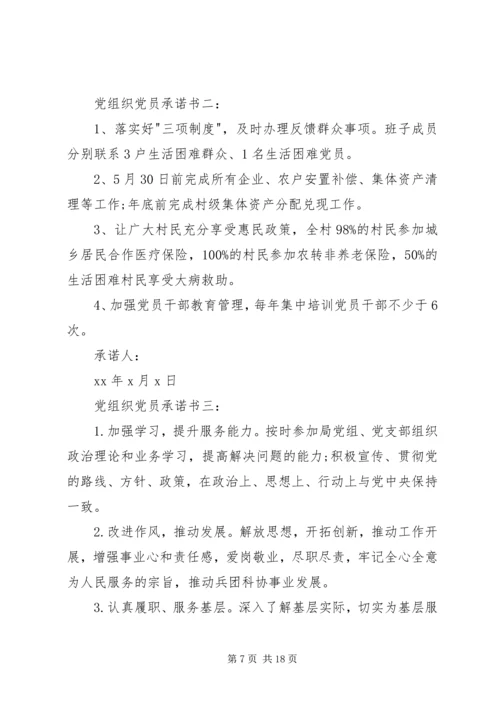 党组织党员承诺书二：

1、落实好"三项制度"，及时办理反馈群众事项。班子成员分别联系3户生活困难群众、1名生活困难党员。

2、5月30日前完成所有企业、农户安置补偿、集体资产清理等工作;年底前完成村级集体资产分配兑现工作。

3、让广大村民充分享受惠民政策，全村98%的村民参加城乡居民合作医疗保险，100%的村民参加农转非养老保险，50%的生活困难村民享受大病救助。

4、加强党员干部教育管理，每年集中培训党员干部不少于6次。

承诺人：

xx年x月x日

党组织党员承诺书三：

1.加强学习，提升服务能力。按时参加局党组、党支部组织政治理论和业务学习，提高解决问题的能力;积极宣传、贯彻党的路线、方针、政策，在政治上、思想上、行动上与党中央保持一致。

2.改进作风，推动发展。解放思想，开拓创新，推动工作开展，增强事业心和责任感，爱岗敬业，尽职尽责，牢记全心全意为人民服务的宗旨，推动兵团科协事业发展。

3.认真履职、服务基层。深入了解基层实际，切实为基层服

第7页 共18页